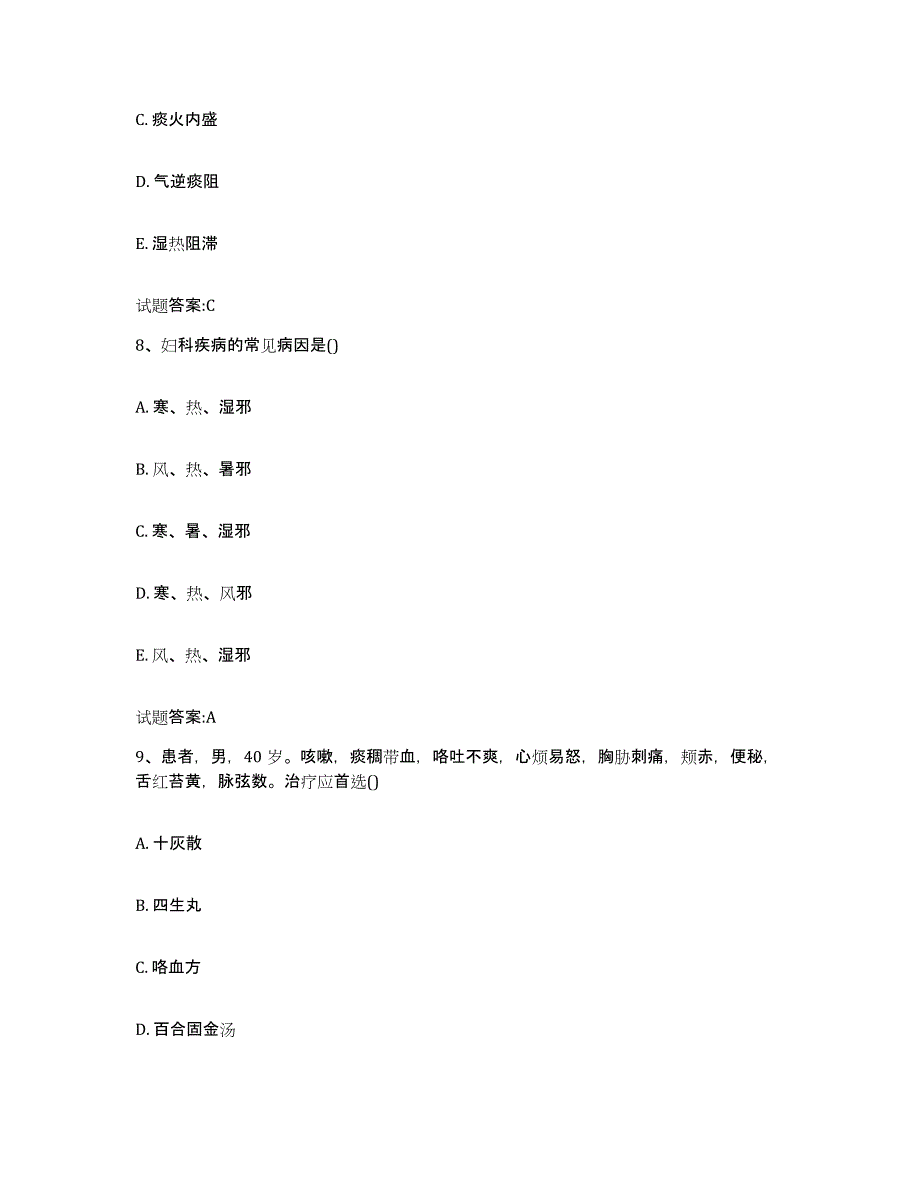 C. 痰火内盛

D. 气逆痰阻

E. 湿热阻滞

试题答案:C

8、妇科疾病的常见病因是()

A. 寒、热、湿邪

B. 风、热、暑邪

C. 寒、暑、湿邪

D. 寒、热、风邪

E. 风、热、湿邪

试题答案:A

9、患者，男，40 岁。咳嗽，痰稠带血，咯吐不爽，心烦易怒，胸胁刺痛，颊赤，便秘，舌红苔黄，脉弦数。治疗应首选()

A. 十灰散

B. 四生丸

C. 咯血方

D. 百合固金汤